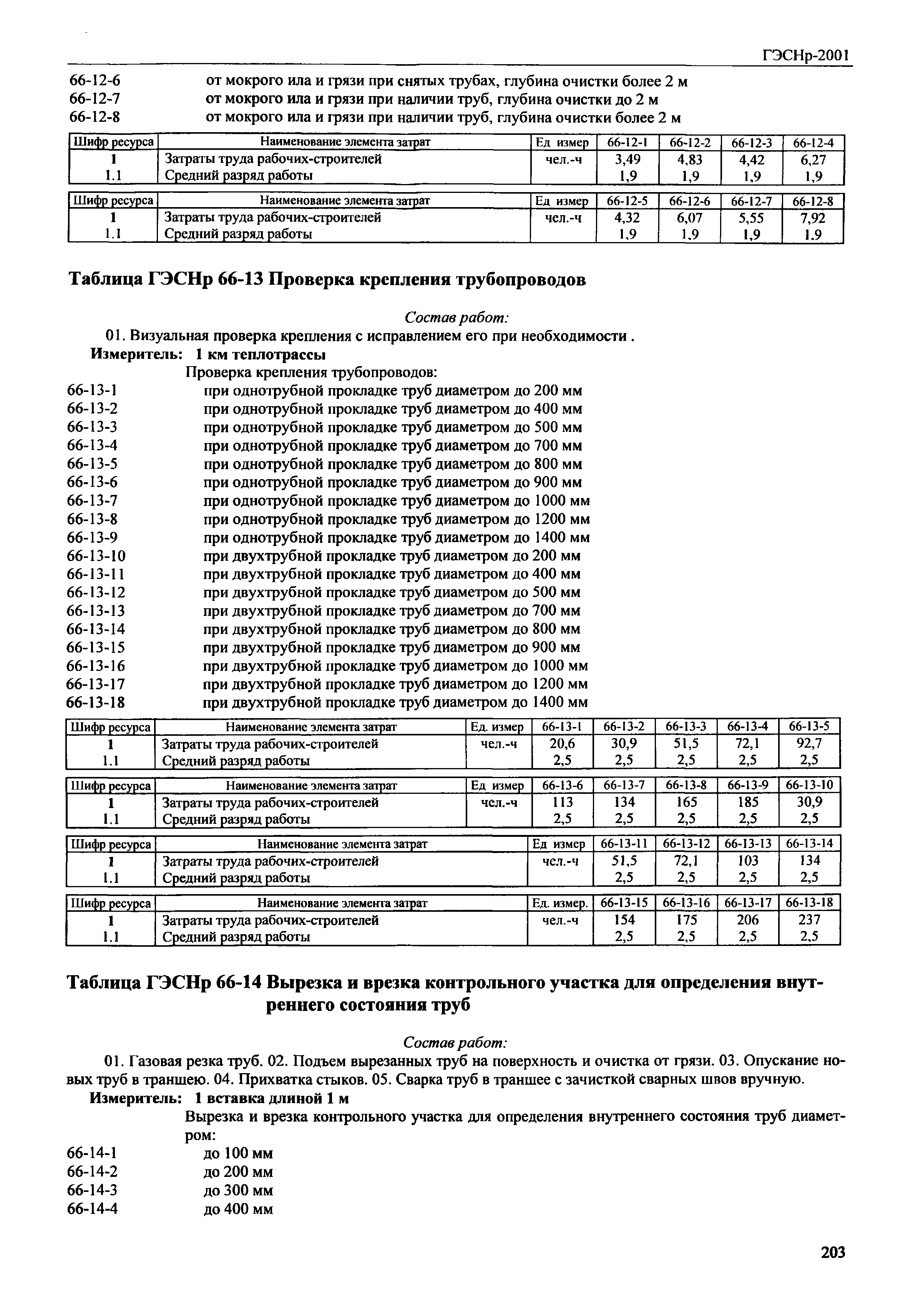 ГЭСНр-2001

66-12-6 от мокрого ила и грязи при снятых трубах, глубина очистки более 2 м
66-12-7 от мокрого ила и грязи при наличии труб, глубина очистки до 2 м
66-12-8 от мокрого ила и грязи при наличии труб, глубина очистки более 2 м

| Шифр ресурса | Наименование элемента затрат | Ед измер | 66-12-1 | 66-12-2 | 66-12-3 | 66-12-4 |
|---|---|---|---|---|---|---|
| 1 | Затраты труда рабочих-строителей | чел.-ч | 3,49 | 4,83 | 4,42 | 6,27 |
| 1.1 | Средний разряд работы | | 1,9 | 1,9 | 1,9 | 1,9 |

| Шифр ресурса | Наименование элемента затрат | Ед измер | 66-12-5 | 66-12-6 | 66-12-7 | 66-12-8 |
|---|---|---|---|---|---|---|
| 1 | Затраты труда рабочих-строителей | чел.-ч | 4,32 | 6,07 | 5,55 | 7,92 |
| 1.1 | Средний разряд работы | | 1,9 | 1,9 | 1,9 | 1,9 |

Таблица ГЭСНр 66-13 Проверка крепления трубопроводов

Состав работ:
01. Визуальная проверка крепления с исправлением его при необходимости .
Измеритель: 1 км теплотрассы
Проверка крепления трубопроводов:
66-13-1 при однотрубной прокладке труб диаметром до 200 мм
66-13-2 при однотрубной прокладке труб диаметром до 400 мм
66-13-3 при однотрубной прокладке труб диаметром до 500 мм
66-13-4 при однотрубной прокладке труб диаметром до 700 мм
66-13-5 при однотрубной прокладке труб диаметром до 800 мм
66-13-6 при однотрубной прокладке труб диаметром до 900 мм
66-13-7 при однотрубной прокладке труб диаметром до 1000 мм
66-13-8 при однотрубной прокладке труб диаметром до 1200 мм
66-13-9 при однотрубной прокладке труб диаметром до 1400 мм
66-13-10 при двухтрубной прокладке труб диаметром до 200 мм
66-13-11 при двухтрубной прокладке труб диаметром до 400 мм
66-13-12 при двухтрубной прокладке труб диаметром до 500 мм
66-13-13 при двухтрубной прокладке труб диаметром до 700 мм
66-13-14 при двухтрубной прокладке труб диаметром до 800 мм
66-13-15 при двухтрубной прокладке труб диаметром до 900 мм
66-13-16 при двухтрубной прокладке труб диаметром до 1000 мм
66-13-17 при двухтрубной прокладке труб диаметром до 1200 мм
66-13-18 при двухтрубной прокладке труб диаметром до 1400 мм

| Шифр ресурса | Наименование элемента затрат | Ед. измер | 66-13-1 | 66-13-2 | 66-13-3 | 66-13-4 | 66-13-5 |
|---|---|---|---|---|---|---|---|
| 1 | Затраты труда рабочих-строителей | чел.-ч | 20,6 | 30,9 | 51,5 | 72,1 | 92,7 |
| 1.1 | Средний разряд работы | | 2,5 | 2,5 | 2,5 | 2,5 | 2,5 |

| Шифр ресурса | Наименование элемента затрат | Ед измер | 66-13-6 | 66-13-7 | 66-13-8 | 66-13-9 | 66-13-10 |
|---|---|---|---|---|---|---|---|
| 1 | Затраты труда рабочих-строителей | чел.-ч | 113 | 134 | 165 | 185 | 30,9 |
| 1.1 | Средний разряд работы | | 2,5 | 2,5 | 2,5 | 2,5 | 2,5 |

| Шифр ресурса | Наименование элемента затрат | Ед измер | 66-13-11 | 66-13-12 | 66-13-13 | 66-13-14 |
|---|---|---|---|---|---|---|
| 1 | Затраты труда рабочих-строителей | чел.-ч | 51,5 | 72,1 | 103 | 134 |
| 1.1 | Средний разряд работы | | 2,5 | 2,5 | 2,5 | 2,5 |

| Шифр ресурса | Наименование элемента затрат | Ед. измер. | 66-13-15 | 66-13-16 | 66-13-17 | 66-13-18 |
|---|---|---|---|---|---|---|
| 1 | Затраты труда рабочих-строителей | чел.-ч | 154 | 175 | 206 | 237 |
| 1.1 | Средний разряд работы | | 2,5 | 2,5 | 2,5 | 2,5 |

Таблица ГЭСНр 66-14 Вырезка и врезка контрольного участка для определения внутреннего состояния труб

Состав работ:
01. Газовая резка труб. 02. Подъем вырезанных труб на поверхность и очистка от грязи. 03. Опускание новых труб в траншею. 04. Прихватка стыков. 05. Сварка труб в траншее с зачисткой сварных швов вручную.
Измеритель: 1 вставка длиной 1 м
Вырезка и врезка контрольного участка для определения внутреннего состояния труб диаметром:
66-14-1 до 100 мм
66-14-2 до 200 мм
66-14-3 до 300 мм
66-14-4 до 400 мм

203